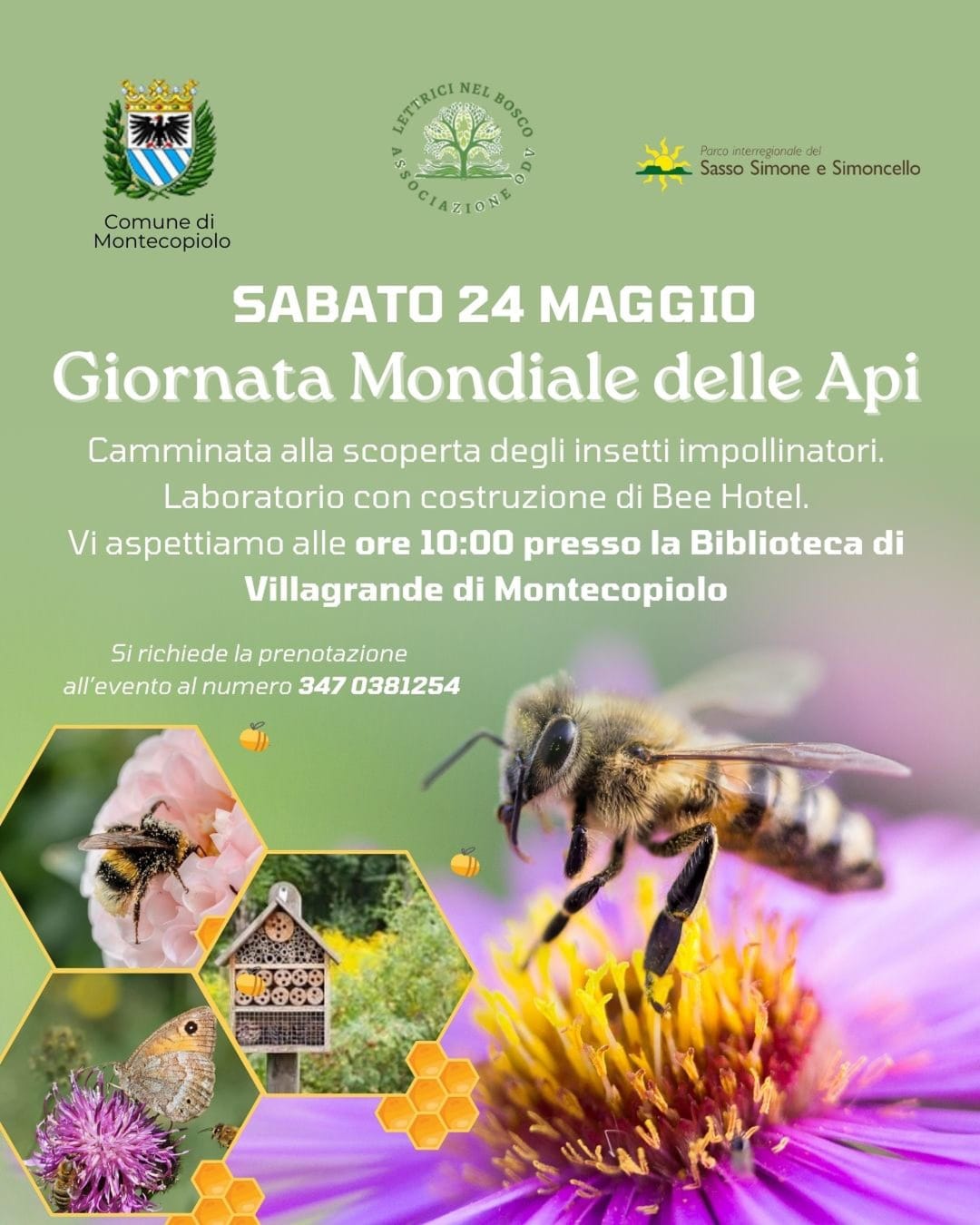 Comune di Montecopiolo

LETTRICI NEL BOSCO ASSOCIAZIONE ODV

Parco interregionale del Sasso Simone e Simoncello

SABATO 24 MAGGIO

Giornata Mondiale delle Api

Camminata alla scoperta degli insetti impollinatori. Laboratorio con costruzione di Bee Hotel. Vi aspettiamo alle ore 10:00 presso la Biblioteca di Villagrande di Montecopiolo

Si richiede la prenotazione all'evento al numero 347 0381254